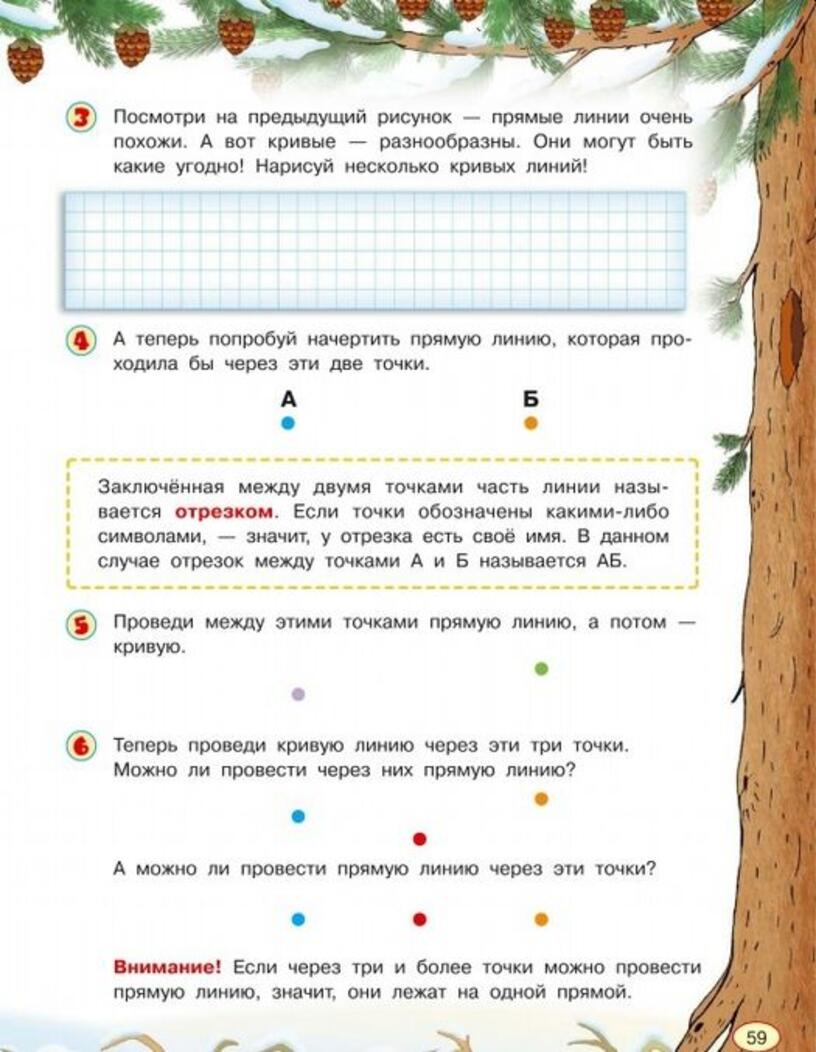 3 Посмотри на предыдущий рисунок — прямые линии очень похожи. А вот кривые — разнообразны. Они могут быть какие угодно! Нарисуй несколько кривых линий!

4 А теперь попробуй начертить прямую линию, которая проходила бы через эти две точки.

А

Б

Заключённая между двумя точками часть линии называется отрезком. Если точки обозначены какими-либо символами, — значит, у отрезка есть своё имя. В данном случае отрезок между точками А и Б называется АБ.

5 Проведи между этими точками прямую линию, а потом — кривую.

6 Теперь проведи кривую линию через эти три точки. Можно ли провести через них прямую линию?

А можно ли провести прямую линию через эти точки?

Внимание! Если через три и более точки можно провести прямую линию, значит, они лежат на одной прямой.

59